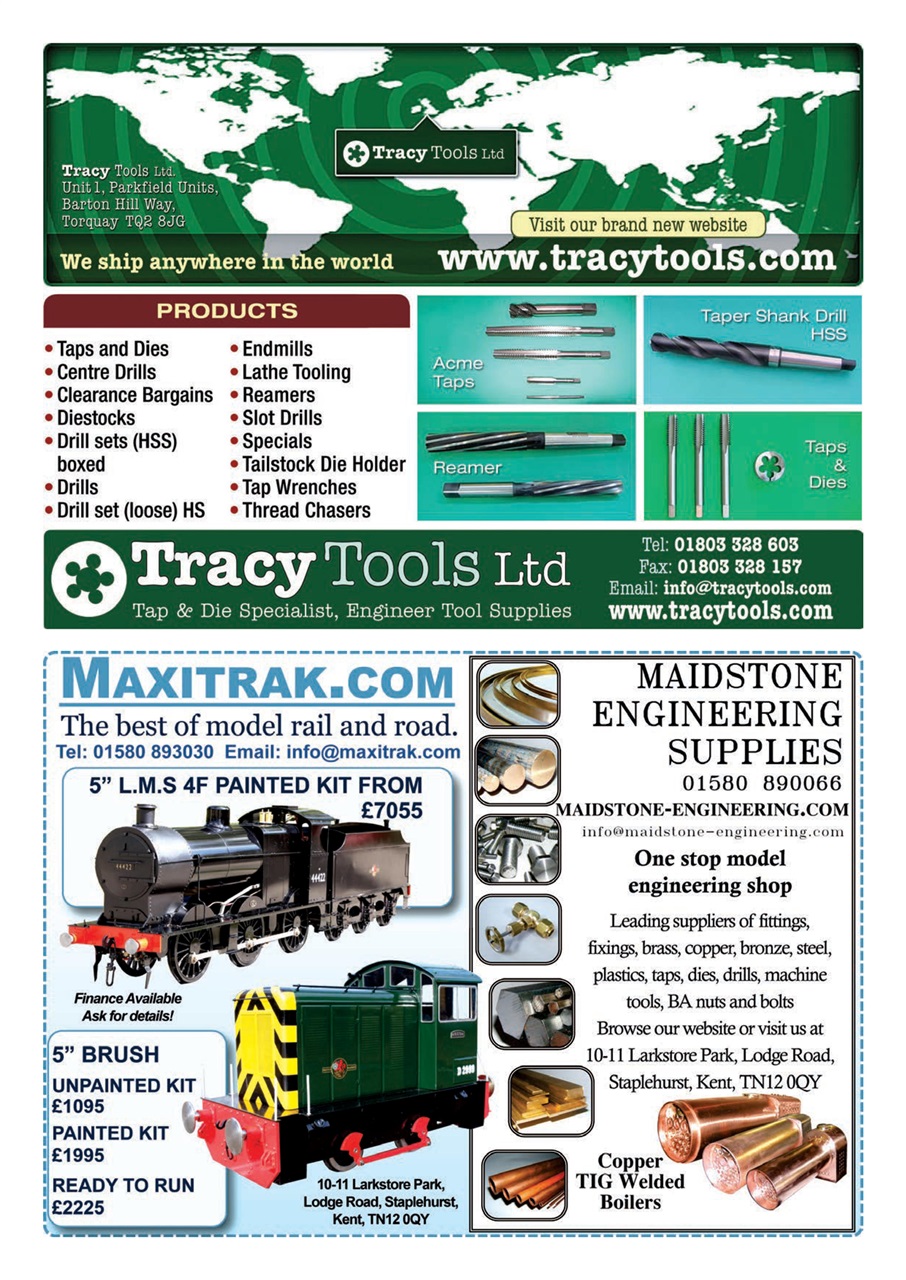 Tracy Tools Ltd

Tracy Tools Ltd.
Unit 1, Parkfield Units,
Barton Hill Way,
Torquay TQ2 8JG

Visit our brand new website

We ship anywhere in the world

www.tracytools.com

PRODUCTS

• Taps and Dies
• Centre Drills
• Clearance Bargains
• Diestocks
• Drill sets (HSS) boxed
• Drills
• Drill set (loose) HS

• Endmills
• Lathe Tooling
• Reamers
• Slot Drills
• Specials
• Tailstock Die Holder
• Tap Wrenches
• Thread Chasers

Acme Taps

Taper Shank Drill HSS

Reamer

Taps & Dies

Tracy Tools Ltd
Tap & Die Specialist, Engineer Tool Supplies

Tel: 01803 328 603
Fax: 01803 328 157
Email: info@tracytools.com
www.tracytools.com

MAXITRAK.COM
The best of model rail and road.
Tel: 01580 893030 Email: info@maxitrak.com

5" L.M.S 4F PAINTED KIT FROM £7055

Finance Available
Ask for details!

5" BRUSH
UNPAINTED KIT
£1095
PAINTED KIT
£1995
READY TO RUN
£2225

10-11 Larkstore Park,
Lodge Road, Staplehurst,
Kent, TN12 0QY

MAIDSTONE
ENGINEERING
SUPPLIES
01580 890066
MAIDSTONE-ENGINEERING.COM
info@maidstone-engineering.com

One stop model engineering shop

Leading suppliers of fittings, fixings, brass, copper, bronze, steel, plastics, taps, dies, drills, machine tools, BA nuts and bolts
Browse our website or visit us at
10-11 Larkstore Park, Lodge Road, Staplehurst, Kent, TN12 0QY

Copper
TIG Welded
Boilers